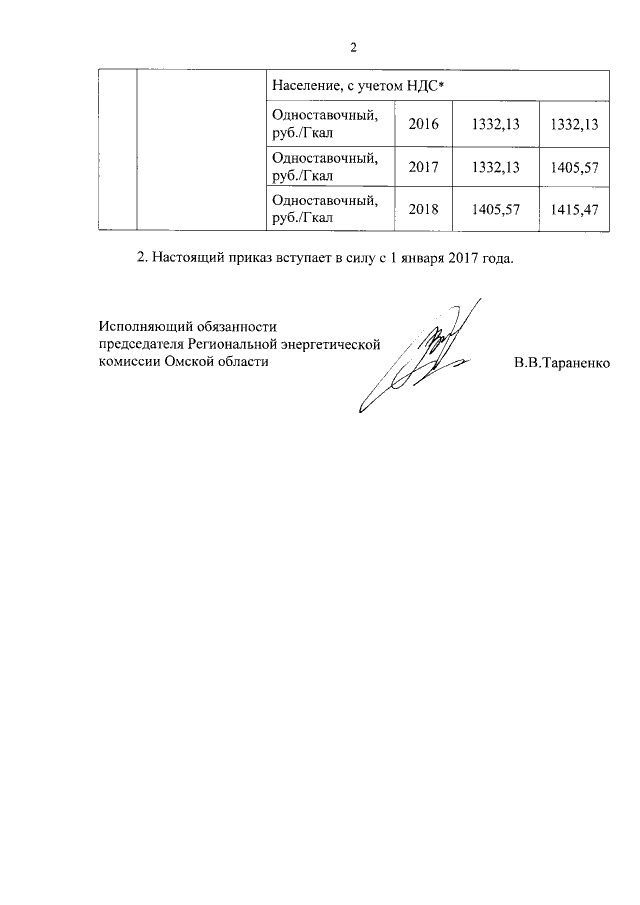 2

| | | Население, с учетом НДС* | | | |
|---|---|---|---|---|---|
| | | Одноставочный, руб./Гкал | 2016 | 1332,13 | 1332,13 |
| | | Одноставочный, руб./Гкал | 2017 | 1332,13 | 1405,57 |
| | | Одноставочный, руб./Гкал | 2018 | 1405,57 | 1415,47 |

2. Настоящий приказ вступает в силу с 1 января 2017 года.

Исполняющий обязанности председателя Региональной энергетической комиссии Омской области

В.В.Тараненко